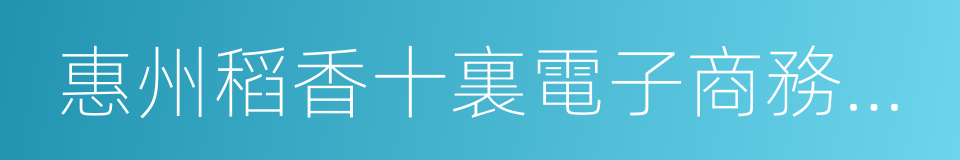 惠州稻香十裏電子商務...